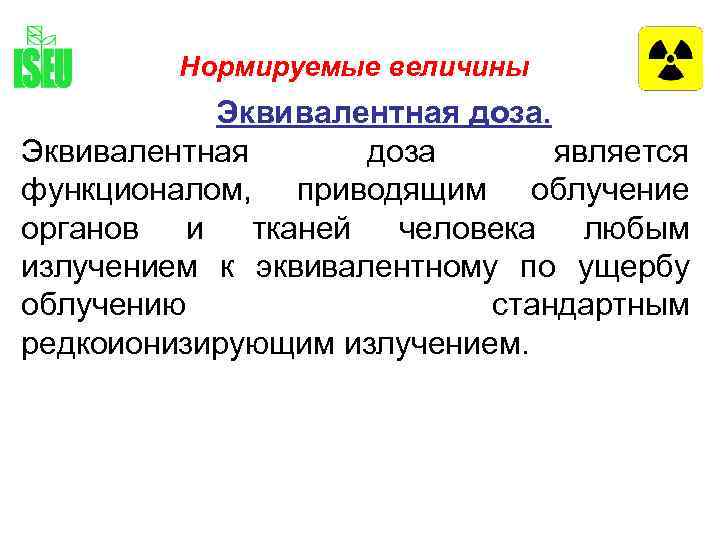 ISEU

Нормируемые величины

Эквивалентная доза.

Эквивалентная доза является функционалом, приводящим облучение органов и тканей человека любым излучением к эквивалентному по ущербу облучению стандартным редкоионизирующим излучением.